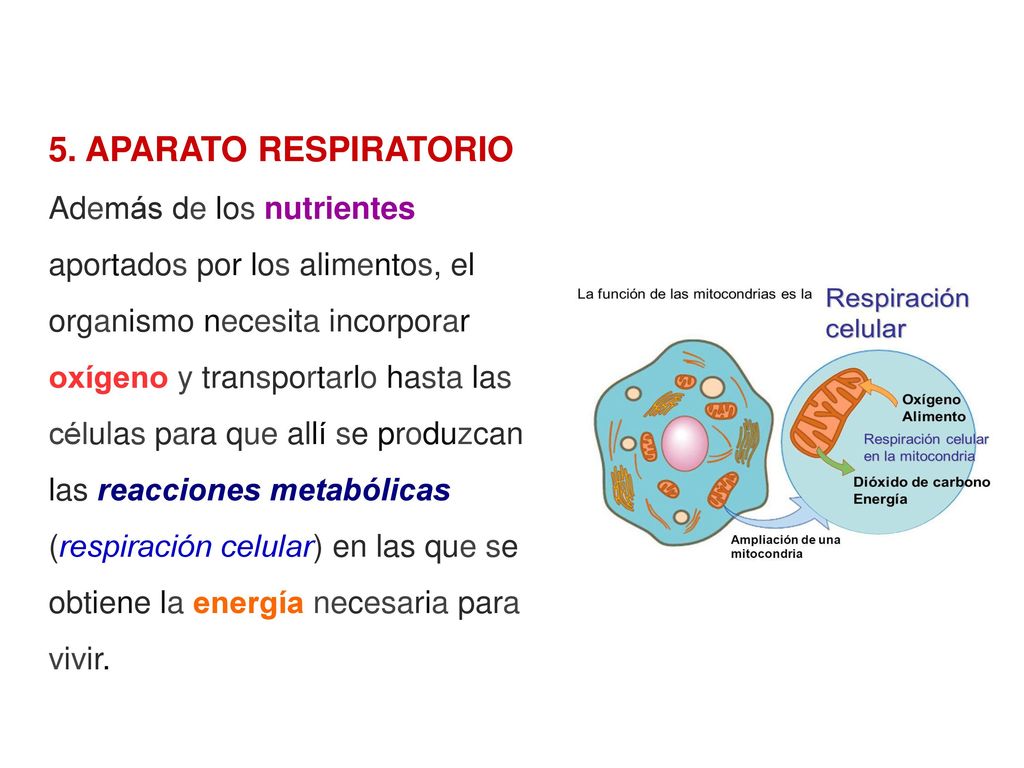 5. APARATO RESPIRATORIO

Además de los nutrientes aportados por los alimentos, el organismo necesita incorporar oxígeno y transportarlo hasta las células para que allí se produzcan las reacciones metabólicas (respiración celular) en las que se obtiene la energía necesaria para vivir.

La función de las mitocondrias es la Respiración celular

Oxígeno
Alimento

Respiración celular en la mitocondria

Dióxido de carbono
Energía

Ampliación de una mitocondria